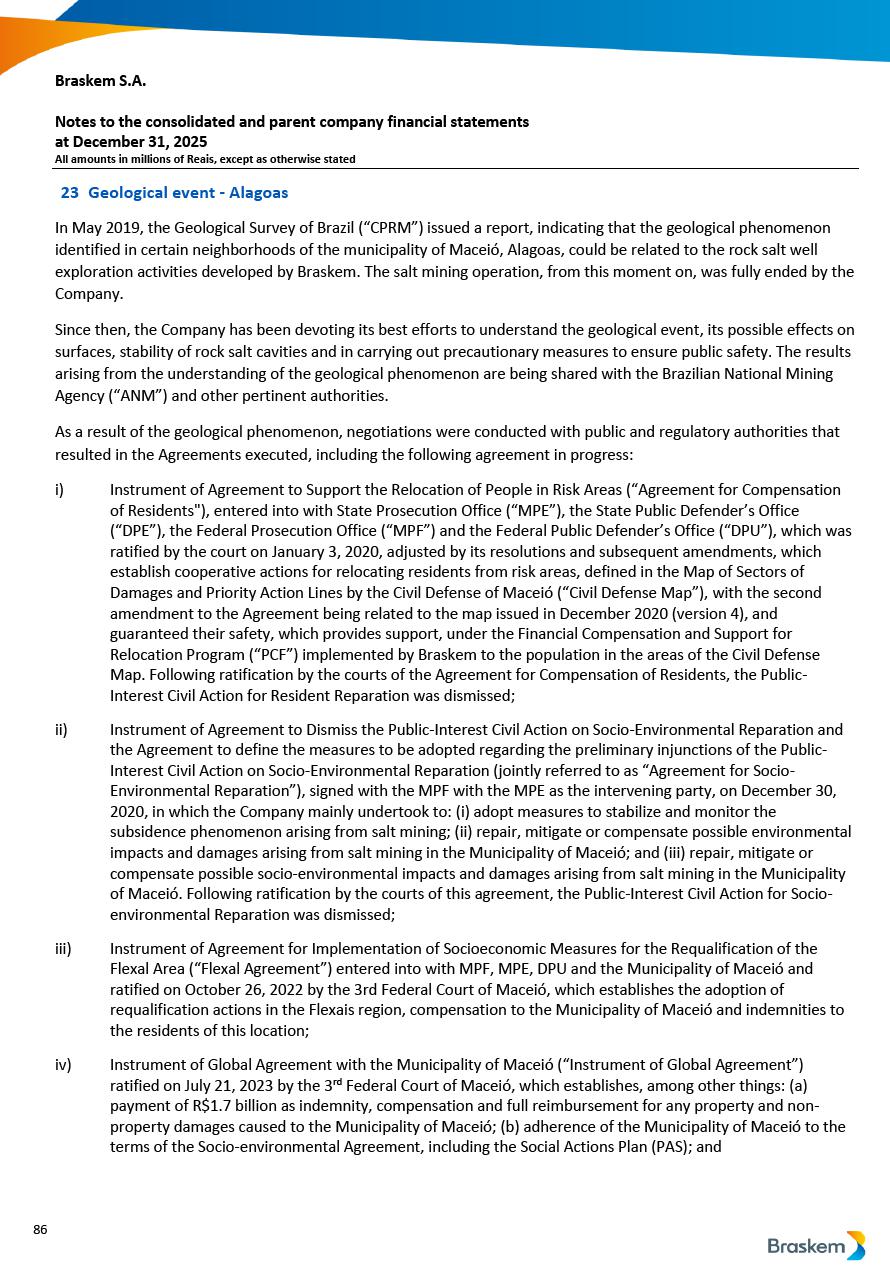 Braskem S.A.

Notes to the consolidated and parent company financial statements
at December 31, 2025
All amounts in millions of Reais, except as otherwise stated

23 Geological event - Alagoas

In May 2019, the Geological Survey of Brazil (“CPRM”) issued a report, indicating that the geological phenomenon identified in certain neighborhoods of the municipality of Maceió, Alagoas, could be related to the rock salt well exploration activities developed by Braskem. The salt mining operation, from this moment on, was fully ended by the Company.

Since then, the Company has been devoting its best efforts to understand the geological event, its possible effects on surfaces, stability of rock salt cavities and in carrying out precautionary measures to ensure public safety. The results arising from the understanding of the geological phenomenon are being shared with the Brazilian National Mining Agency (“ANM”) and other pertinent authorities.

As a result of the geological phenomenon, negotiations were conducted with public and regulatory authorities that resulted in the Agreements executed, including the following agreement in progress:

i) Instrument of Agreement to Support the Relocation of People in Risk Areas (“Agreement for Compensation of Residents"), entered into with State Prosecution Office (“MPE”), the State Public Defender’s Office (“DPE”), the Federal Prosecution Office (“MPF”) and the Federal Public Defender’s Office (“DPU”), which was ratified by the court on January 3, 2020, adjusted by its resolutions and subsequent amendments, which establish cooperative actions for relocating residents from risk areas, defined in the Map of Sectors of Damages and Priority Action Lines by the Civil Defense of Maceió (“Civil Defense Map”), with the second amendment to the Agreement being related to the map issued in December 2020 (version 4), and guaranteed their safety, which provides support, under the Financial Compensation and Support for Relocation Program (“PCF”) implemented by Braskem to the population in the areas of the Civil Defense Map. Following ratification by the courts of the Agreement for Compensation of Residents, the Public-Interest Civil Action for Resident Reparation was dismissed;

ii) Instrument of Agreement to Dismiss the Public-Interest Civil Action on Socio-Environmental Reparation and the Agreement to define the measures to be adopted regarding the preliminary injunctions of the Public-Interest Civil Action on Socio-Environmental Reparation (jointly referred to as “Agreement for Socio-Environmental Reparation”), signed with the MPF with the MPE as the intervening party, on December 30, 2020, in which the Company mainly undertook to: (i) adopt measures to stabilize and monitor the subsidence phenomenon arising from salt mining; (ii) repair, mitigate or compensate possible environmental impacts and damages arising from salt mining in the Municipality of Maceió; and (iii) repair, mitigate or compensate possible socio-environmental impacts and damages arising from salt mining in the Municipality of Maceió. Following ratification by the courts of this agreement, the Public-Interest Civil Action for Socio-environmental Reparation was dismissed;

iii) Instrument of Agreement for Implementation of Socioeconomic Measures for the Requalification of the Flexal Area (“Flexal Agreement”) entered into with MPF, MPE, DPU and the Municipality of Maceió and ratified on October 26, 2022 by the 3rd Federal Court of Maceió, which establishes the adoption of requalification actions in the Flexais region, compensation to the Municipality of Maceió and indemnities to the residents of this location;

iv) Instrument of Global Agreement with the Municipality of Maceió (“Instrument of Global Agreement”) ratified on July 21, 2023 by the 3$^{rd}$ Federal Court of Maceió, which establishes, among other things: (a) payment of R$1.7 billion as indemnity, compensation and full reimbursement for any property and non-property damages caused to the Municipality of Maceió; (b) adherence of the Municipality of Maceió to the terms of the Socio-environmental Agreement, including the Social Actions Plan (PAS); and

86

Braskem